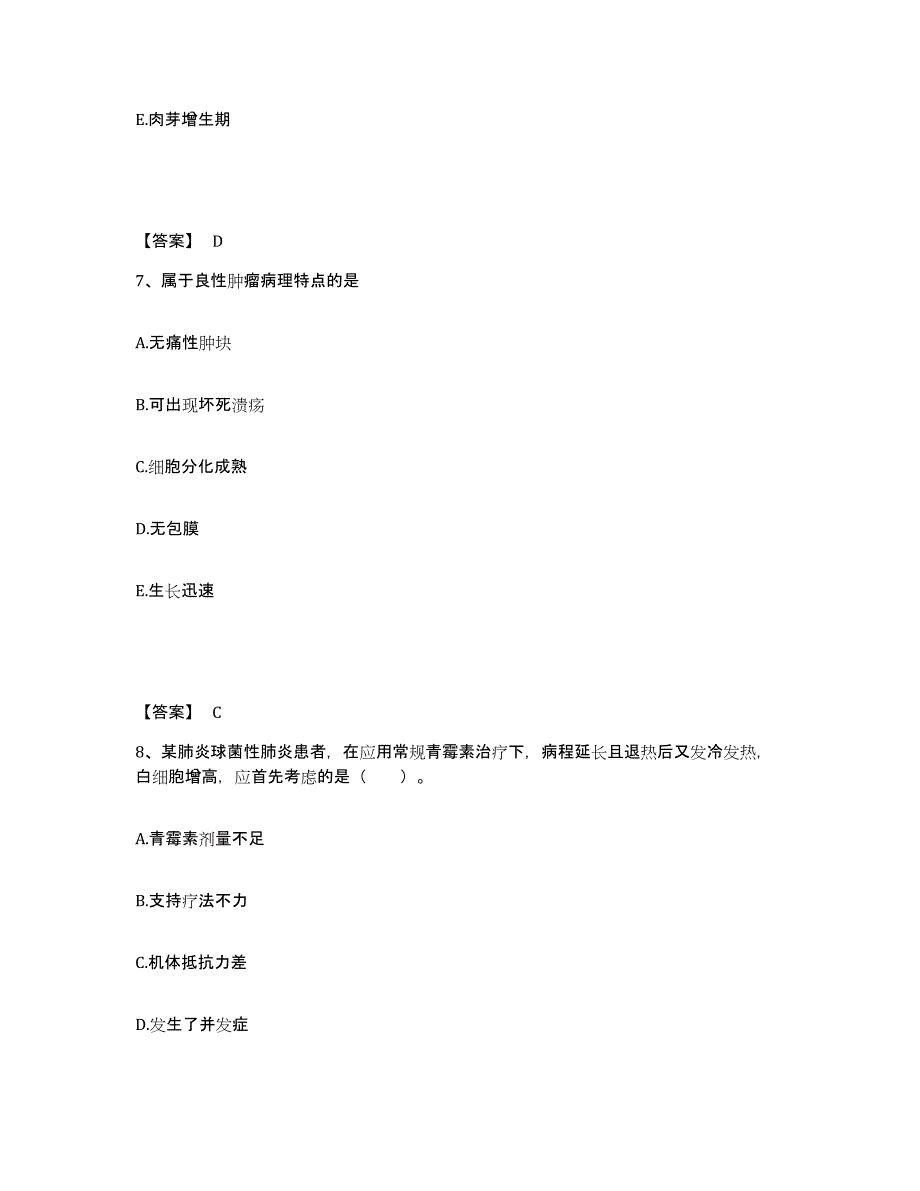 E.肉芽增生期

【答案】 D

7、属于良性肿瘤病理特点的是

A.无痛性肿块

B.可出现坏死溃疡

C.细胞分化成熟

D.无包膜

E.生长迅速

【答案】 C

8、某肺炎球菌性肺炎患者，在应用常规青霉素治疗下，病程延长且退热后又发冷发热，白细胞增高，应首先考虑的是（　　）。

A.青霉素剂量不足

B.支持疗法不力

C.机体抵抗力差

D.发生了并发症